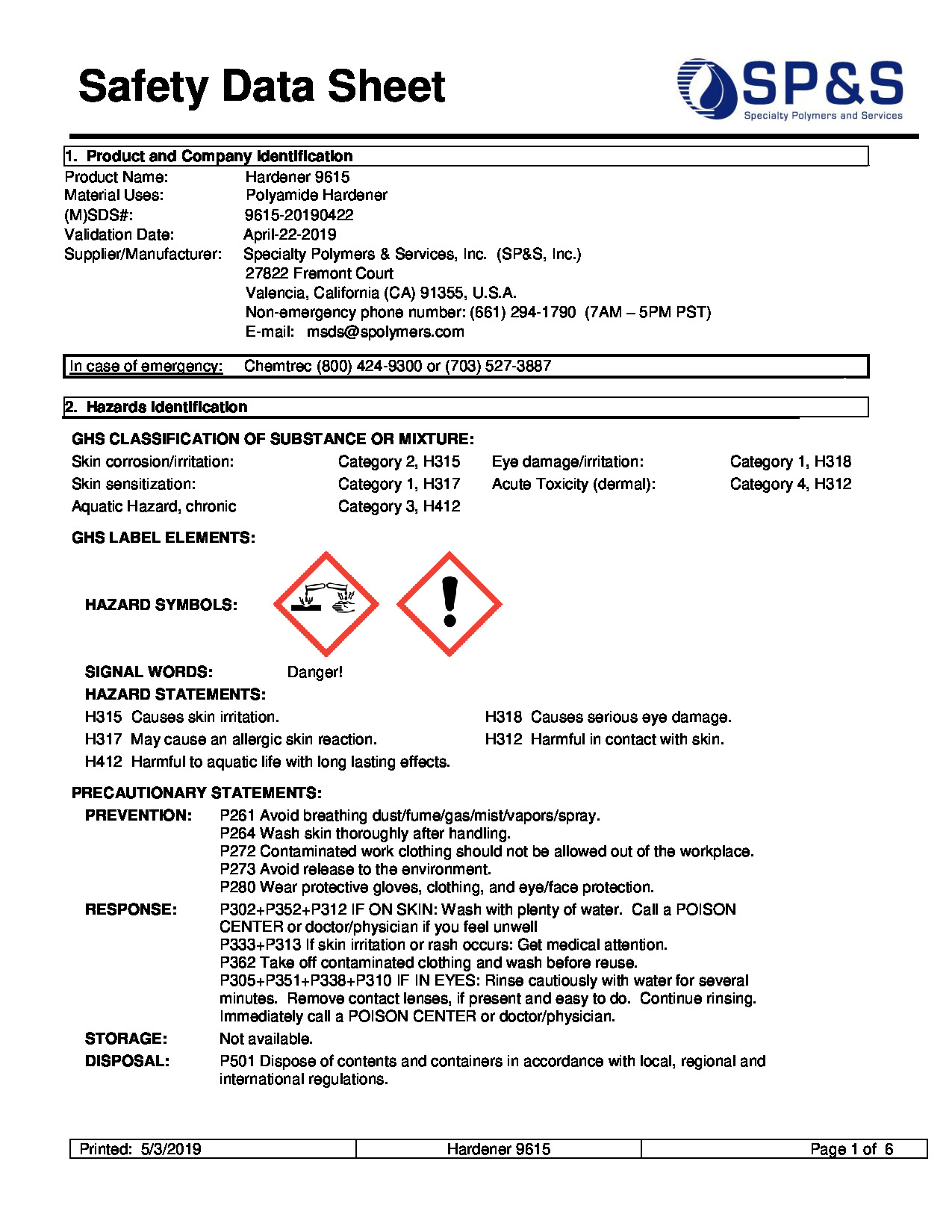 Safety Data Sheet

SP&S
Specialty Polymers and Services

1. Product and Company Identification

Product Name: Hardener 9615
Material Uses: Polyamide Hardener
(M)SDS#: 9615-20190422
Validation Date: April-22-2019
Supplier/Manufacturer: Specialty Polymers & Services, Inc. (SP&S, Inc.)
27822 Fremont Court
Valencia, California (CA) 91355, U.S.A.
Non-emergency phone number: (661) 294-1790 (7AM – 5PM PST)
E-mail: msds@spolymers.com

In case of emergency: Chemtrec (800) 424-9300 or (703) 527-3887

2. Hazards Identification

GHS CLASSIFICATION OF SUBSTANCE OR MIXTURE:

| Skin corrosion/irritation: | Category 2, H315 | Eye damage/irritation: | Category 1, H318 |
|---|---|---|---|
| Skin sensitization: | Category 1, H317 | Acute Toxicity (dermal): | Category 4, H312 |
| Aquatic Hazard, chronic | Category 3, H412 | | |

GHS LABEL ELEMENTS:

HAZARD SYMBOLS:

SIGNAL WORDS: Danger!

HAZARD STATEMENTS:

H315 Causes skin irritation.
H317 May cause an allergic skin reaction.
H412 Harmful to aquatic life with long lasting effects.
H318 Causes serious eye damage.
H312 Harmful in contact with skin.

PRECAUTIONARY STATEMENTS:

PREVENTION: P261 Avoid breathing dust/fume/gas/mist/vapors/spray.
P264 Wash skin thoroughly after handling.
P272 Contaminated work clothing should not be allowed out of the workplace.
P273 Avoid release to the environment.
P280 Wear protective gloves, clothing, and eye/face protection.

RESPONSE: P302+P352+P312 IF ON SKIN: Wash with plenty of water. Call a POISON CENTER or doctor/physician if you feel unwell
P333+P313 If skin irritation or rash occurs: Get medical attention.
P362 Take off contaminated clothing and wash before reuse.
P305+P351+P338+P310 IF IN EYES: Rinse cautiously with water for several minutes. Remove contact lenses, if present and easy to do. Continue rinsing. Immediately call a POISON CENTER or doctor/physician.

STORAGE: Not available.

DISPOSAL: P501 Dispose of contents and containers in accordance with local, regional and international regulations.

| Printed: 5/3/2019 | Hardener 9615 | Page 1 of 6 |
|---|---|---|